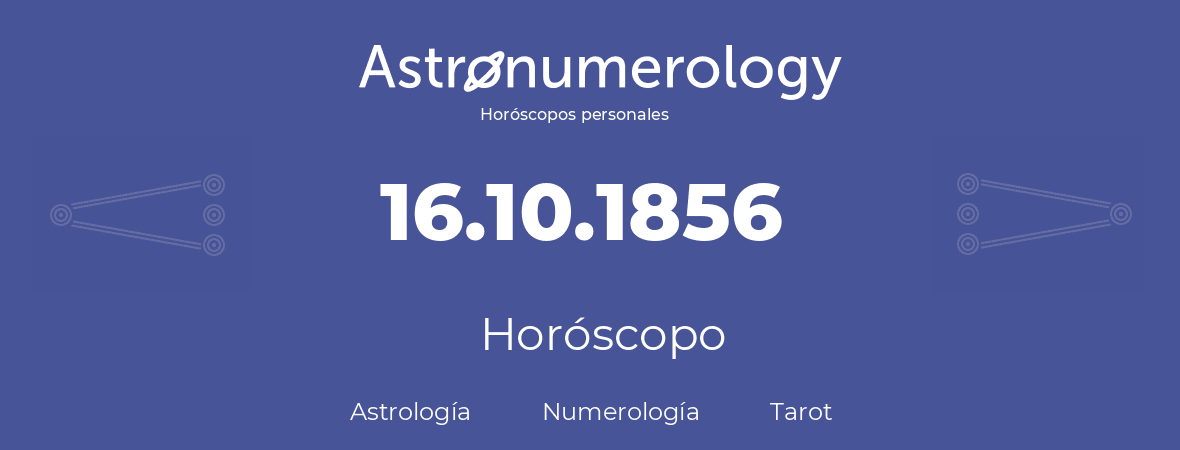 Astronumerology
Horóscopos personales

16.10.1856

Horóscopo

Astrología Numerología Tarot